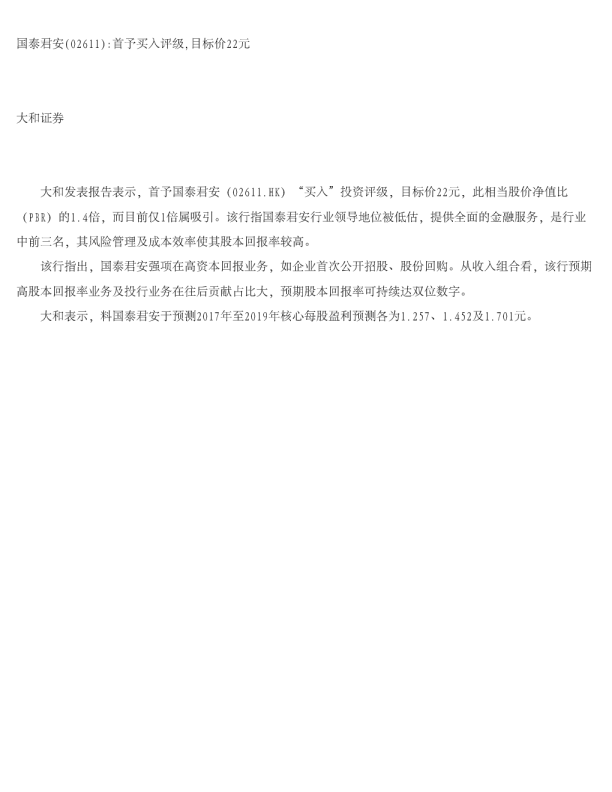 国泰君安(02611):首予买入评级,目标价22元

大和证券

大和发表报告表示，首予国泰君安（02611.HK）“买入”投资评级，目标价22元，此相当股价净值比（PBR）的1.4倍，而目前仅1倍属吸引。该行指国泰君安行业领导地位被低估，提供全面的金融服务，是行业中前三名，其风险管理及成本效率使其股本回报率较高。

该行指出，国泰君安强项在高资本回报业务，如企业首次公开招股、股份回购。从收入组合看，该行预期高股本回报率业务及投行业务在往后贡献占比大，预期股本回报率可持续达双位数字。

大和表示，料国泰君安于预测2017年至2019年核心每股盈利预测各为1.257、1.452及1.701元。